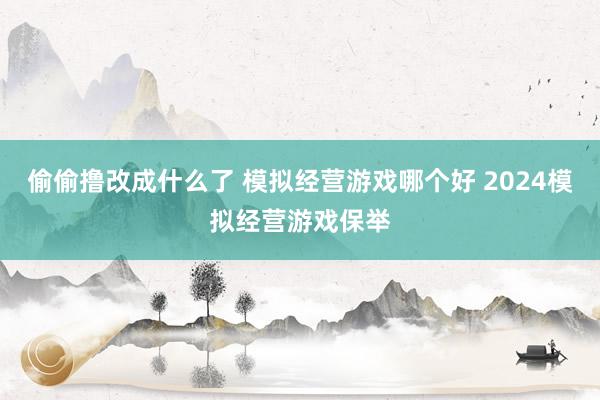 偷偷撸改成什么了 模拟经营游戏哪个好 2024模拟经营游戏保举